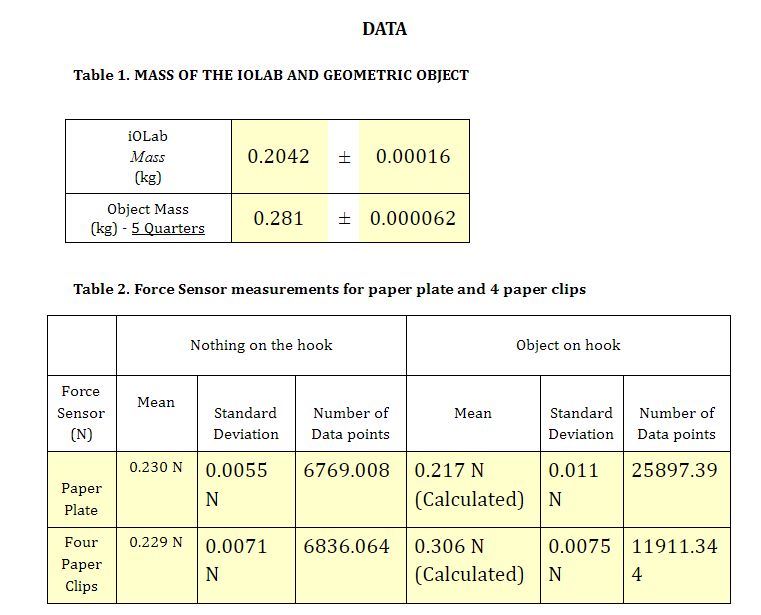 DATA

Table 1. MASS OF THE IOLAB AND GEOMETRIC OBJECT

| iOLab Mass (kg) | 0.2042 | ± | 0.00016 |
|---|---|---|---|
| Object Mass (kg) - 5 Quarters | 0.281 | ± | 0.000062 |

Table 2. Force Sensor measurements for paper plate and 4 paper clips

| | Nothing on the hook | | | Object on hook | | |
|---|---|---|---|---|---|---|
| Force Sensor (N) | Mean | Standard Deviation | Number of Data points | Mean | Standard Deviation | Number of Data points |
| Paper Plate | 0.230 N | 0.0055 N | 6769.008 | 0.217 N (Calculated) | 0.011 N | 25897.39 |
| Four Paper Clips | 0.229 N | 0.0071 N | 6836.064 | 0.306 N (Calculated) | 0.0075 N | 11911.344 |